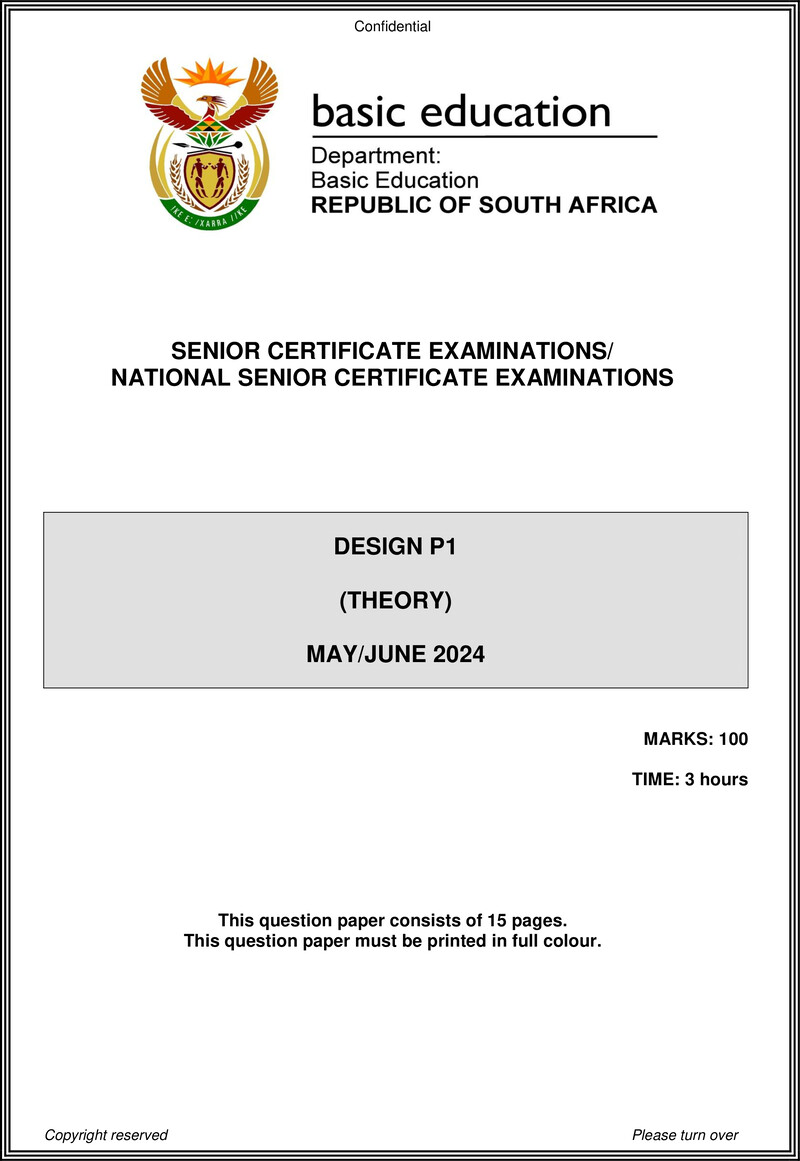 Confidential

!KE E: /XARRA //KE

basic education

Department:
Basic Education
REPUBLIC OF SOUTH AFRICA

SENIOR CERTIFICATE EXAMINATIONS/
NATIONAL SENIOR CERTIFICATE EXAMINATIONS

DESIGN P1

(THEORY)

MAY/JUNE 2024

MARKS: 100

TIME: 3 hours

This question paper consists of 15 pages.
This question paper must be printed in full colour.

Copyright reserved

Please turn over